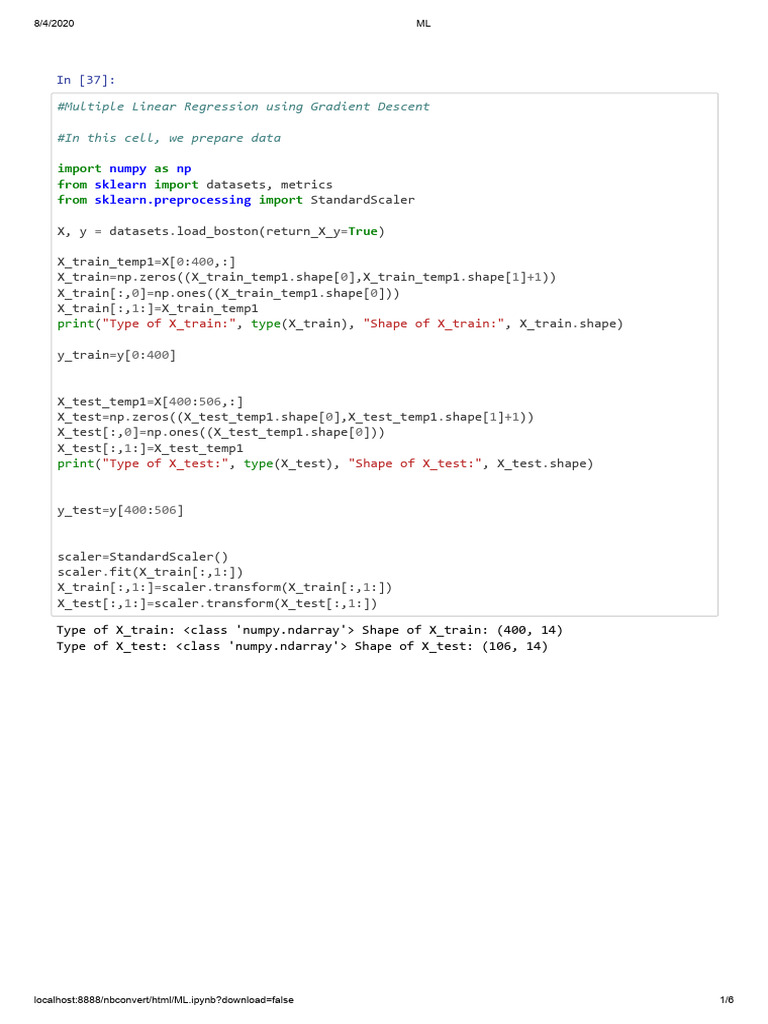 8/4/2020

ML

In [37]:

#Multiple Linear Regression using Gradient Descent

#In this cell, we prepare data

import numpy as np
from sklearn import datasets, metrics
from sklearn.preprocessing import StandardScaler

X, y = datasets.load_boston(return_X_y=True)

X_train_temp1=X[0:400,:]
X_train=np.zeros((X_train_temp1.shape[0],X_train_temp1.shape[1]+1))
X_train[:,0]=np.ones((X_train_temp1.shape[0]))
X_train[:,1:]=X_train_temp1
print("Type of X_train:", type(X_train), "Shape of X_train:", X_train.shape)

y_train=y[0:400]

X_test_temp1=X[400:506,:]
X_test=np.zeros((X_test_temp1.shape[0],X_test_temp1.shape[1]+1))
X_test[:,0]=np.ones((X_test_temp1.shape[0]))
X_test[:,1:]=X_test_temp1
print("Type of X_test:", type(X_test), "Shape of X_test:", X_test.shape)

y_test=y[400:506]

scaler=StandardScaler()
scaler.fit(X_train[:,1:])
X_train[:,1:]=scaler.transform(X_train[:,1:])
X_test[:,1:]=scaler.transform(X_test[:,1:])

Type of X_train: <class 'numpy.ndarray'> Shape of X_train: (400, 14)
Type of X_test: <class 'numpy.ndarray'> Shape of X_test: (106, 14)

localhost:8888/nbconvert/html/ML.ipynb?download=false

1/6